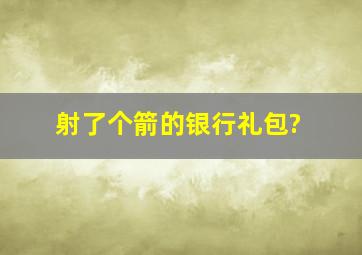 射了个箭的银行礼包?